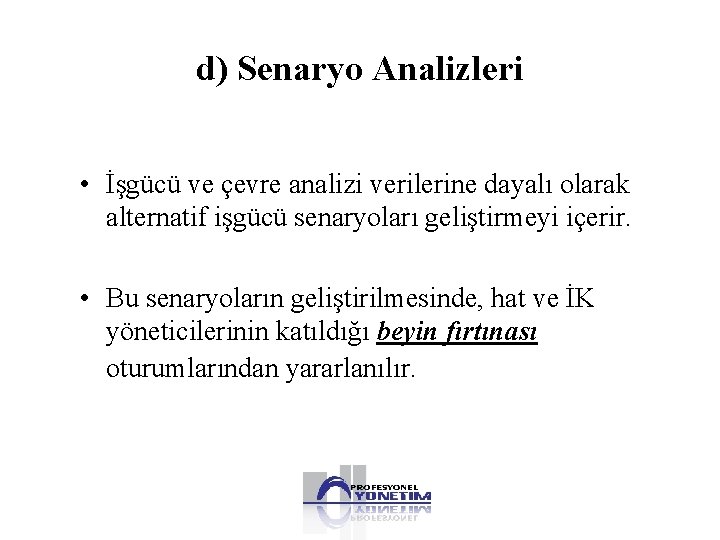 d) Senaryo Analizleri

• İşgücü ve çevre analizi verilerine dayalı olarak alternatif işgücü senaryoları geliştirmeyi içerir.

• Bu senaryoların geliştirilmesinde, hat ve İK yöneticilerinin katıldığı beyin fırtınası oturumlarından yararlanılır.

PROFESYONEL
YÖNETİM